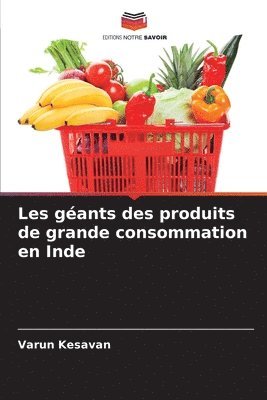 EDITIONS NOTRE SAVOIR

Les géants des produits de grande consommation en Inde

Varun Kesavan